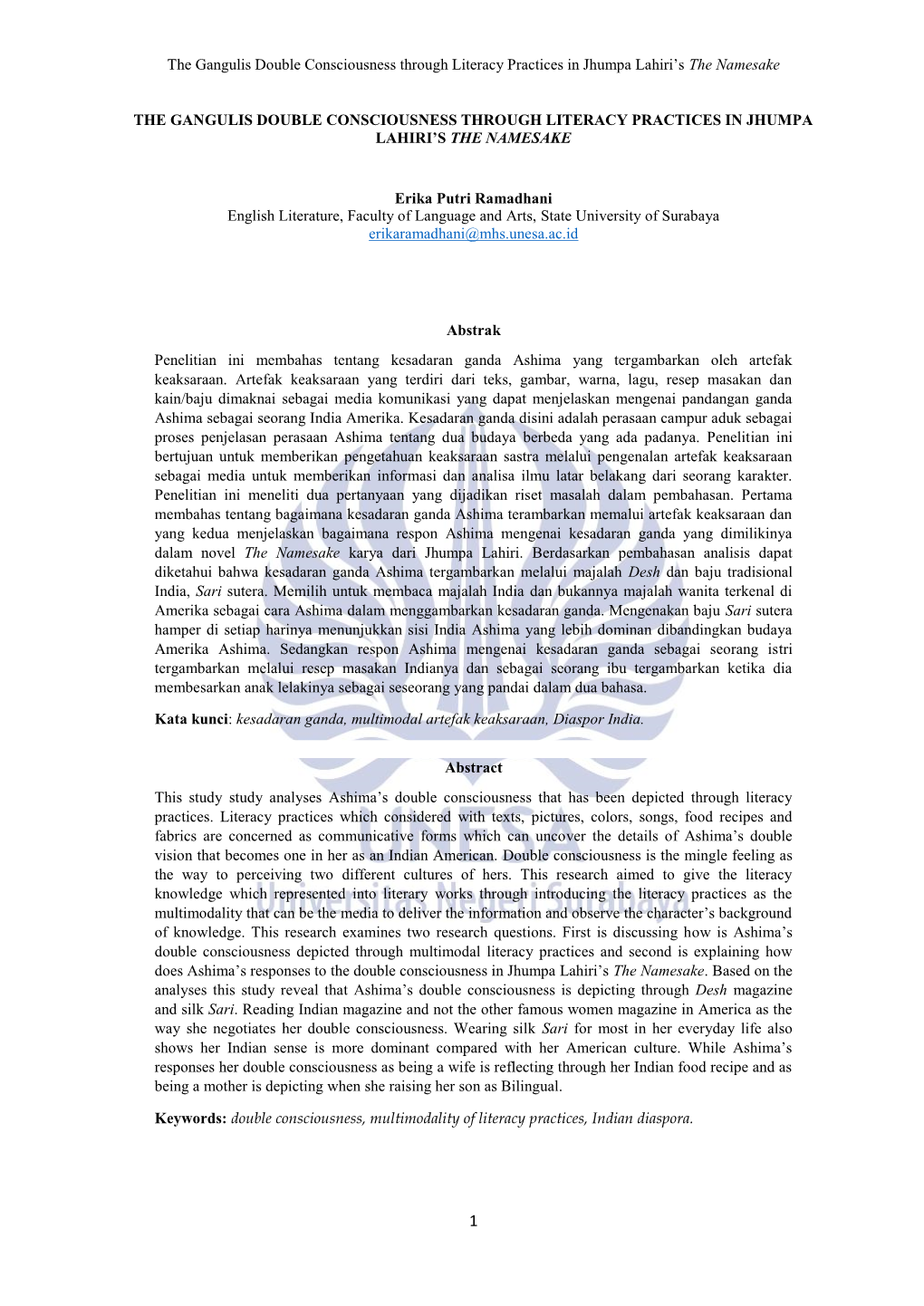 The Gangulis Double Consciousness through Literacy Practices in Jhumpa Lahiri's The Namesake

THE GANGULIS DOUBLE CONSCIOUSNESS THROUGH LITERACY PRACTICES IN JHUMPA LAHIRI'S THE NAMESAKE

Erika Putri Ramadhani
English Literature, Faculty of Language and Arts, State University of Surabaya
erikaramadhani@mhs.unesa.ac.id

Abstrak

Penelitian ini membahas tentang kesadaran ganda Ashima yang tergambarkan oleh artefak keaksaraan. Artefak keaksaraan yang terdiri dari teks, gambar, warna, lagu, resep masakan dan kain/baju dimaknai sebagai media komunikasi yang dapat menjelaskan mengenai pandangan ganda Ashima sebagai seorang India Amerika. Kesadaran ganda disini adalah perasaan campur aduk sebagai proses penjelasan perasaan Ashima tentang dua budaya berbeda yang ada padanya. Penelitian ini bertujuan untuk memberikan pengetahuan keaksaraan sastra melalui pengenalan artefak keaksaraan sebagai media untuk memberikan informasi dan analisa ilmu latar belakang dari seorang karakter. Penelitian ini meneliti dua pertanyaan yang dijadikan riset masalah dalam pembahasan. Pertama membahas tentang bagaimana kesadaran ganda Ashima terambarkan memalui artefak keaksaraan dan yang kedua menjelaskan bagaimana respon Ashima mengenai kesadaran ganda yang dimilikinya dalam novel The Namesake karya dari Jhumpa Lahiri. Berdasarkan pembahasan analisis dapat diketahui bahwa kesadaran ganda Ashima tergambarkan melalui majalah Desh dan baju tradisional India, Sari sutera. Memilih untuk membaca majalah India dan bukannya majalah wanita terkenal di Amerika sebagai cara Ashima dalam menggambarkan kesadaran ganda. Mengenakan baju Sari sutera hamper di setiap harinya menunjukkan sisi India Ashima yang lebih dominan dibandingkan budaya Amerika Ashima. Sedangkan respon Ashima mengenai kesadaran ganda sebagai seorang istri tergambarkan melalui resep masakan Indianya dan sebagai seorang ibu tergambarkan ketika dia membesarkan anak lelakinya sebagai seseorang yang pandai dalam dua bahasa.

Kata kunci: kesadaran ganda, multimodal artefak keaksaraan, Diaspor India.

Abstract

This study study analyses Ashima's double consciousness that has been depicted through literacy practices. Literacy practices which considered with texts, pictures, colors, songs, food recipes and fabrics are concerned as communicative forms which can uncover the details of Ashima's double vision that becomes one in her as an Indian American. Double consciousness is the mingle feeling as the way to perceiving two different cultures of hers. This research aimed to give the literacy knowledge which represented into literary works through introducing the literacy practices as the multimodality that can be the media to deliver the information and observe the character's background of knowledge. This research examines two research questions. First is discussing how is Ashima's double consciousness depicted through multimodal literacy practices and second is explaining how does Ashima's responses to the double consciousness in Jhumpa Lahiri's The Namesake. Based on the analyses this study reveal that Ashima's double consciousness is depicting through Desh magazine and silk Sari. Reading Indian magazine and not the other famous women magazine in America as the way she negotiates her double consciousness. Wearing silk Sari for most in her everyday life also shows her Indian sense is more dominant compared with her American culture. While Ashima's responses her double consciousness as being a wife is reflecting through her Indian food recipe and as being a mother is depicting when she raising her son as Bilingual.

Keywords: double consciousness, multimodality of literacy practices, Indian diaspora.

Universitas Negeri Surabaya

1